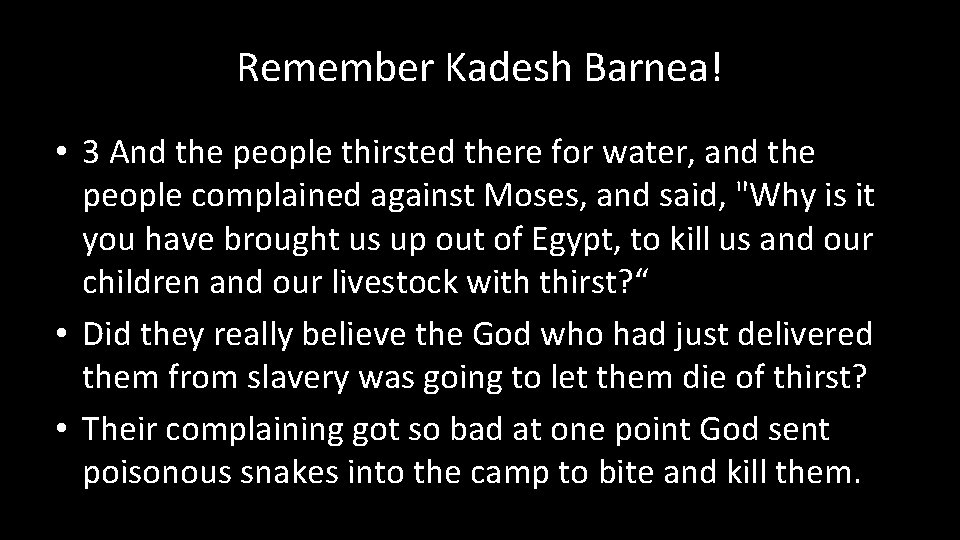 Remember Kadesh Barnea!

• 3 And the people thirsted there for water, and the people complained against Moses, and said, "Why is it you have brought us up out of Egypt, to kill us and our children and our livestock with thirst?“

• Did they really believe the God who had just delivered them from slavery was going to let them die of thirst?

• Their complaining got so bad at one point God sent poisonous snakes into the camp to bite and kill them.